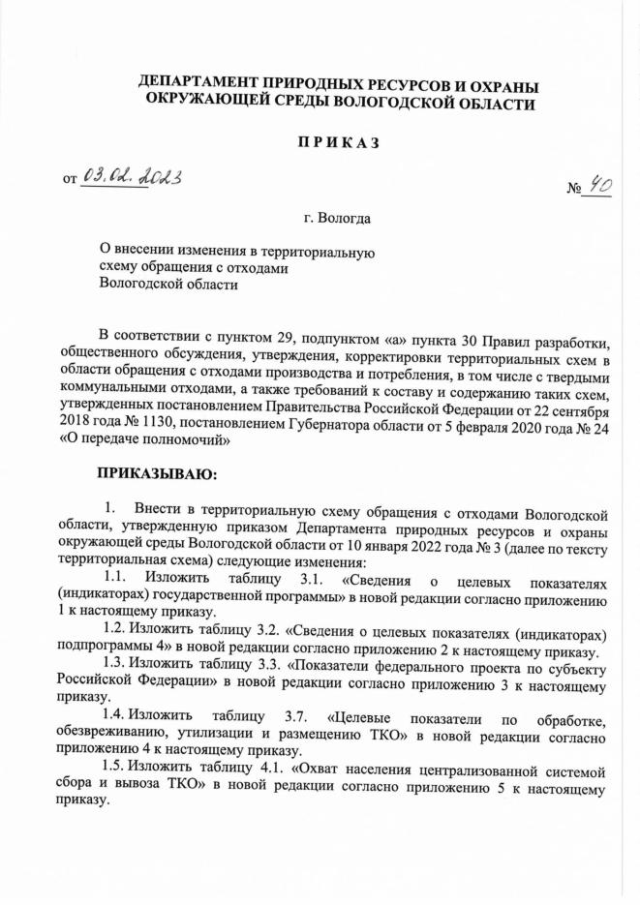 ДЕПАРТАМЕНТ ПРИРОДНЫХ РЕСУРСОВ И ОХРАНЫ ОКРУЖАЮЩЕЙ СРЕДЫ ВОЛОГОДСКОЙ ОБЛАСТИ

ПРИКАЗ

от 03.02.2023

№ 40

г. Вологда

О внесении изменения в территориальную схему обращения с отходами Вологодской области

В соответствии с пунктом 29, подпунктом «а» пункта 30 Правил разработки, общественного обсуждения, утверждения, корректировки территориальных схем в области обращения с отходами производства и потребления, в том числе с твердыми коммунальными отходами, а также требований к составу и содержанию таких схем, утвержденных постановлением Правительства Российской Федерации от 22 сентября 2018 года № 1130, постановлением Губернатора области от 5 февраля 2020 года № 24 «О передаче полномочий»

ПРИКАЗЫВАЮ:

1. Внести в территориальную схему обращения с отходами Вологодской области, утвержденную приказом Департамента природных ресурсов и охраны окружающей среды Вологодской области от 10 января 2022 года № 3 (далее по тексту территориальная схема) следующие изменения:

1.1. Изложить таблицу 3.1. «Сведения о целевых показателях (индикаторах) государственной программы» в новой редакции согласно приложению 1 к настоящему приказу.

1.2. Изложить таблицу 3.2. «Сведения о целевых показателях (индикаторах) подпрограммы 4» в новой редакции согласно приложению 2 к настоящему приказу.

1.3. Изложить таблицу 3.3. «Показатели федерального проекта по субъекту Российской Федерации» в новой редакции согласно приложению 3 к настоящему приказу.

1.4. Изложить таблицу 3.7. «Целевые показатели по обработке, обезвреживанию, утилизации и размещению ТКО» в новой редакции согласно приложению 4 к настоящему приказу.

1.5. Изложить таблицу 4.1. «Охват населения централизованной системой сбора и вывоза ТКО» в новой редакции согласно приложению 5 к настоящему приказу.